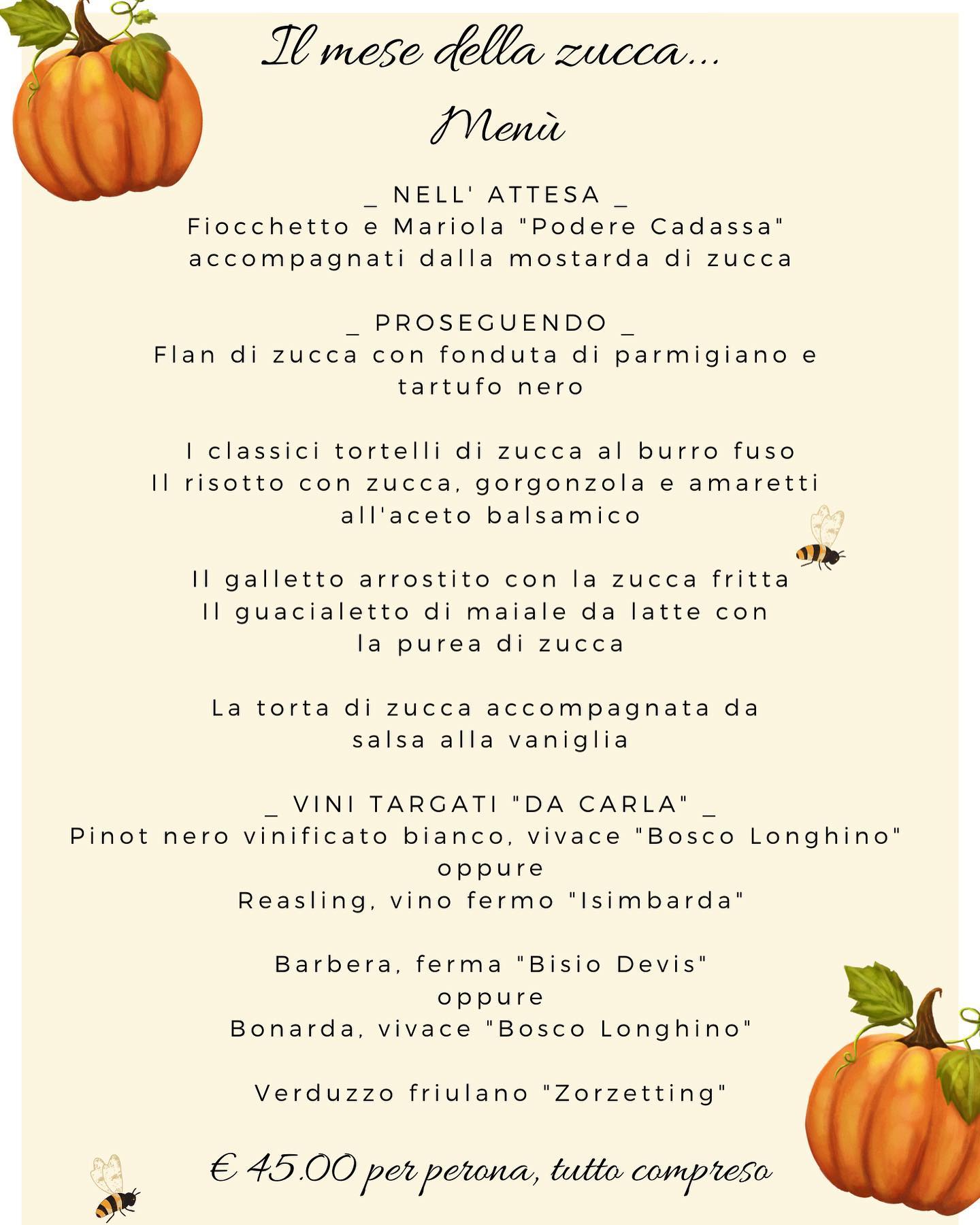 Il mese della zucca...

Menù

_ NELL' ATTESA _
Fiocchetto e Mariola "Podere Cadassa"
accompagnati dalla mostarda di zucca

_ PROSEGUENDO _
Flan di zucca con fonduta di parmigiano e tartufo nero

I classici tortelli di zucca al burro fuso
Il risotto con zucca, gorgonzola e amaretti all'aceto balsamico

Il galletto arrostito con la zucca fritta
Il guacialetto di maiale da latte con la purea di zucca

La torta di zucca accompagnata da salsa alla vaniglia

_ VINI TARGATI "DA CARLA" _
Pinot nero vinificato bianco, vivace "Bosco Longhino"
oppure
Reasling, vino fermo "Isimbarda"

Barbera, ferma "Bisio Devis"
oppure
Bonarda, vivace "Bosco Longhino"

Verduzzo friulano "Zorzetting"

€ 45.00 per perona, tutto compreso